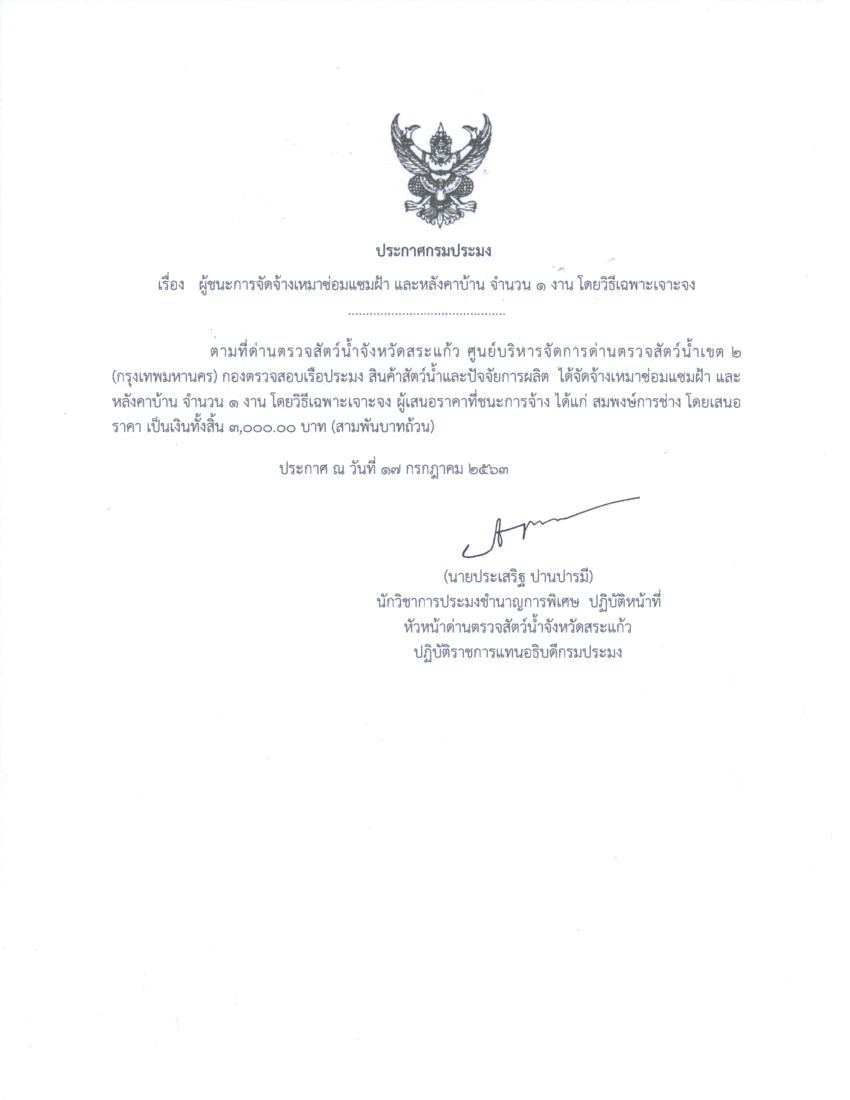 ประกาศกรมประมง

เรื่อง ผู้ชนะการจัดจ้างเหมาซ่อมแซมฝ้า และหลังคาบ้าน จำนวน ๑ งาน โดยวิธีเฉพาะเจาะจง

..........................................

ตามที่ด่านตรวจสัตว์น้ำจังหวัดสระแก้ว ศูนย์บริหารจัดการด่านตรวจสัตว์น้ำเขต ๒ (กรุงเทพมหานคร) กองตรวจสอบเรือประมง สินค้าสัตว์น้ำและปัจจัยการผลิต ได้จัดจ้างเหมาซ่อมแซมฝ้า และหลังคาบ้าน จำนวน ๑ งาน โดยวิธีเฉพาะเจาะจง ผู้เสนอราคาที่ชนะการจ้าง ได้แก่ สมพงษ์การช่าง โดยเสนอราคา เป็นเงินทั้งสิ้น ๓,๐๐๐.๐๐ บาท (สามพันบาทถ้วน)

ประกาศ ณ วันที่ ๑๗ กรกฎาคม ๒๕๖๓

(นายประเสริฐ ปานปารมี)
นักวิชาการประมงชำนาญการพิเศษ ปฏิบัติหน้าที่
หัวหน้าด่านตรวจสัตว์น้ำจังหวัดสระแก้ว
ปฏิบัติราชการแทนอธิบดีกรมประมง